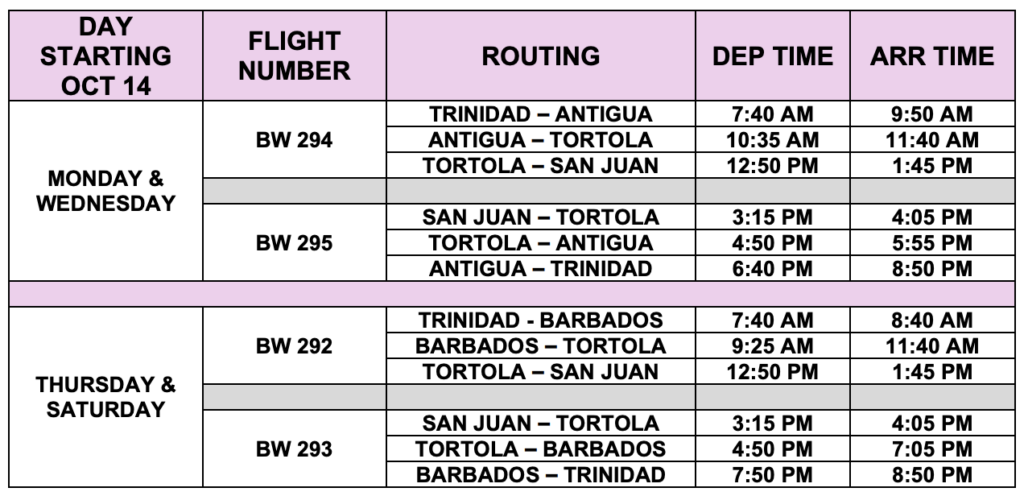 | DAY STARTING OCT 14 | FLIGHT NUMBER | ROUTING | DEP TIME | ARR TIME |
|---|---|---|---|---|
| MONDAY & WEDNESDAY | BW 294 | TRINIDAD – ANTIGUA | 7:40 AM | 9:50 AM |
| | | ANTIGUA – TORTOLA | 10:35 AM | 11:40 AM |
| | | TORTOLA – SAN JUAN | 12:50 PM | 1:45 PM |
| | | | | |
| | BW 295 | SAN JUAN – TORTOLA | 3:15 PM | 4:05 PM |
| | | TORTOLA – ANTIGUA | 4:50 PM | 5:55 PM |
| | | ANTIGUA – TRINIDAD | 6:40 PM | 8:50 PM |
| | | | | |
| THURSDAY & SATURDAY | BW 292 | TRINIDAD - BARBADOS | 7:40 AM | 8:40 AM |
| | | BARBADOS – TORTOLA | 9:25 AM | 11:40 AM |
| | | TORTOLA – SAN JUAN | 12:50 PM | 1:45 PM |
| | | | | |
| | BW 293 | SAN JUAN – TORTOLA | 3:15 PM | 4:05 PM |
| | | TORTOLA – BARBADOS | 4:50 PM | 7:05 PM |
| | | BARBADOS – TRINIDAD | 7:50 PM | 8:50 PM |